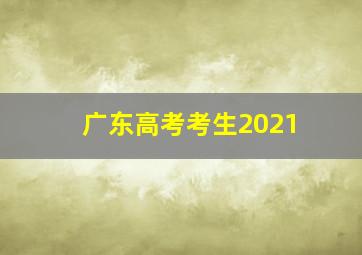 广东高考考生2021